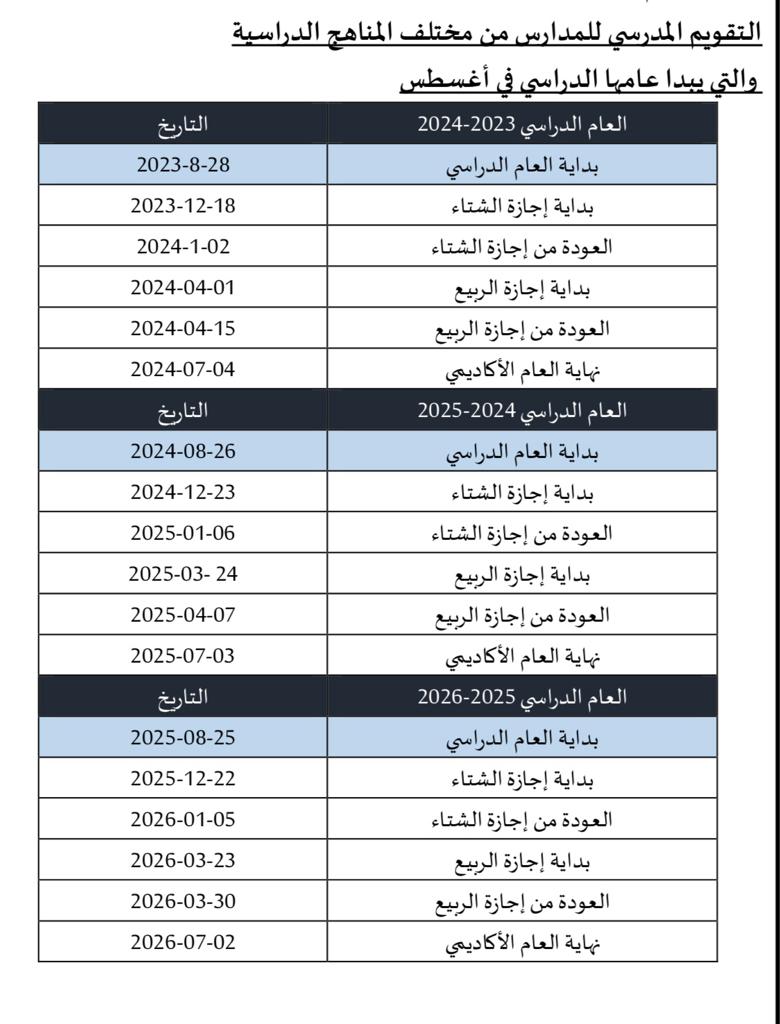 التقويم المدرسي للمدارس من مختلف المناهج الدراسية

والتي يبدا عامها الدراسي في أغسطس

| العام الدراسي 2023-2024 | التاريخ |
|---|---|
| بداية العام الدراسي | 2023-8-28 |
| بداية إجازة الشتاء | 2023-12-18 |
| العودة من إجازة الشتاء | 2024-1-02 |
| بداية إجازة الربيع | 2024-04-01 |
| العودة من إجازة الربيع | 2024-04-15 |
| نهاية العام الأكاديمي | 2024-07-04 |
| العام الدراسي 2024-2025 | التاريخ |
| بداية العام الدراسي | 2024-08-26 |
| بداية إجازة الشتاء | 2024-12-23 |
| العودة من إجازة الشتاء | 2025-01-06 |
| بداية إجازة الربيع | 2025-03- 24 |
| العودة من إجازة الربيع | 2025-04-07 |
| نهاية العام الأكاديمي | 2025-07-03 |
| العام الدراسي 2025-2026 | التاريخ |
| بداية العام الدراسي | 2025-08-25 |
| بداية إجازة الشتاء | 2025-12-22 |
| العودة من إجازة الشتاء | 2026-01-05 |
| بداية إجازة الربيع | 2026-03-23 |
| العودة من إجازة الربيع | 2026-03-30 |
| نهاية العام الأكاديمي | 2026-07-02 |